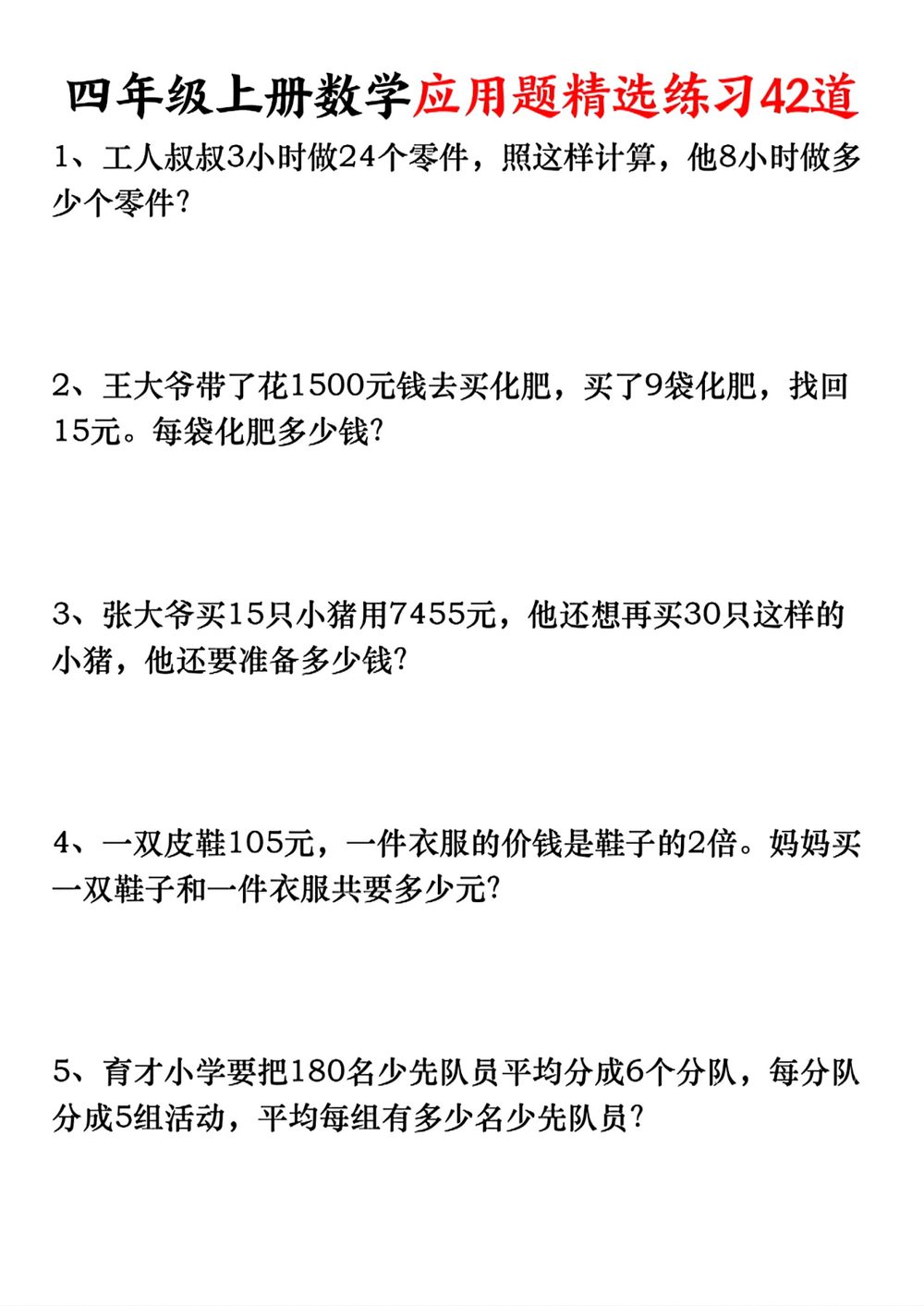 四年级上册数学应用题精选练习42道

1、工人叔叔3小时做24个零件，照这样计算，他8小时做多少个零件？

2、王大爷带了花1500元钱去买化肥，买了9袋化肥，找回15元。每袋化肥多少钱？

3、张大爷买15只小猪用7455元，他还想再买30只这样的小猪，他还要准备多少钱？

4、一双皮鞋105元，一件衣服的价钱是鞋子的2倍。妈妈买一双鞋子和一件衣服共要多少元？

5、育才小学要把180名少先队员平均分成6个分队，每分队分成5组活动，平均每组有多少名少先队员？